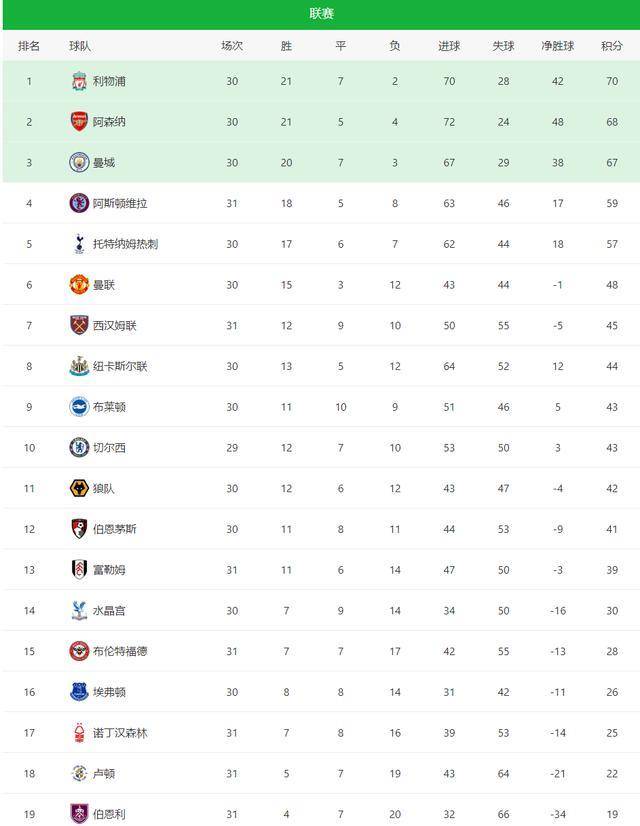 联赛

| 排名 | 球队 | 场次 | 胜 | 平 | 负 | 进球 | 失球 | 净胜球 | 积分 |
|---|---|---|---|---|---|---|---|---|---|
| 1 | 利物浦 | 30 | 21 | 7 | 2 | 70 | 28 | 42 | 70 |
| 2 | 阿森纳 | 30 | 21 | 5 | 4 | 72 | 24 | 48 | 68 |
| 3 | 曼城 | 30 | 20 | 7 | 3 | 67 | 29 | 38 | 67 |
| 4 | 阿斯顿维拉 | 31 | 18 | 5 | 8 | 63 | 46 | 17 | 59 |
| 5 | 托特纳姆热刺 | 30 | 17 | 6 | 7 | 62 | 44 | 18 | 57 |
| 6 | 曼联 | 30 | 15 | 3 | 12 | 43 | 44 | -1 | 48 |
| 7 | 西汉姆联 | 31 | 12 | 9 | 10 | 50 | 55 | -5 | 45 |
| 8 | 纽卡斯尔联 | 30 | 13 | 5 | 12 | 64 | 52 | 12 | 44 |
| 9 | 布莱顿 | 30 | 11 | 10 | 9 | 51 | 46 | 5 | 43 |
| 10 | 切尔西 | 29 | 12 | 7 | 10 | 53 | 50 | 3 | 43 |
| 11 | 狼队 | 30 | 12 | 6 | 12 | 43 | 47 | -4 | 42 |
| 12 | 伯恩茅斯 | 30 | 11 | 8 | 11 | 44 | 53 | -9 | 41 |
| 13 | 富勒姆 | 31 | 11 | 6 | 14 | 47 | 50 | -3 | 39 |
| 14 | 水晶宫 | 30 | 7 | 9 | 14 | 34 | 50 | -16 | 30 |
| 15 | 布伦特福德 | 31 | 7 | 7 | 17 | 42 | 55 | -13 | 28 |
| 16 | 埃弗顿 | 30 | 8 | 8 | 14 | 31 | 42 | -11 | 26 |
| 17 | 诺丁汉森林 | 31 | 7 | 8 | 16 | 39 | 53 | -14 | 25 |
| 18 | 卢顿 | 31 | 5 | 7 | 19 | 43 | 64 | -21 | 22 |
| 19 | 伯恩利 | 31 | 4 | 7 | 20 | 32 | 66 | -34 | 19 |